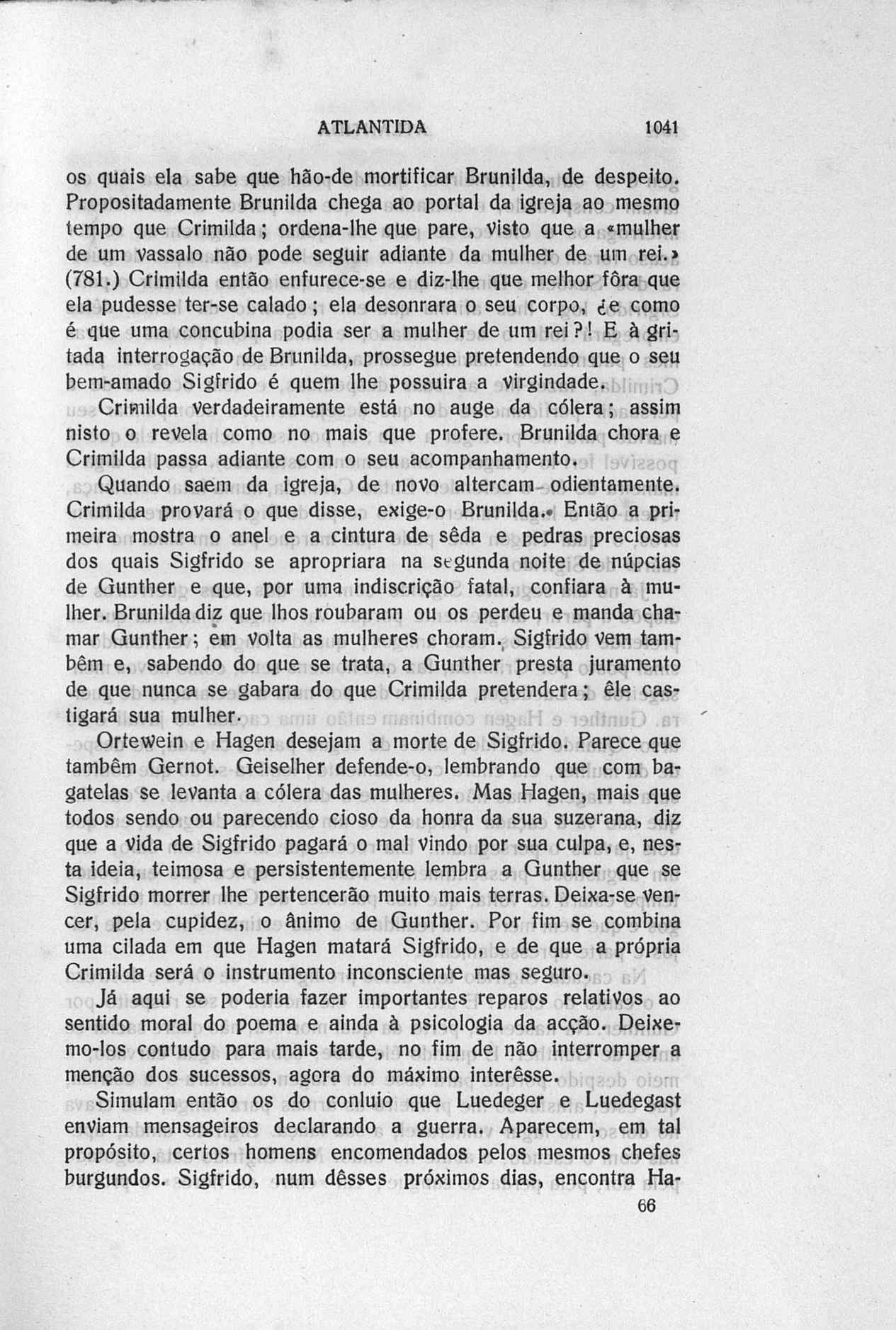 ATLANTIDA 1041

os quais ela sabe que hão-de mortificar Brunilda, de despeito. Propositadamente Brunilda chega ao portal da igreja ao mesmo tempo que Crimilda; ordena-lhe que pare, visto que a «mulher de um vassalo não pode seguir adiante da mulher de um rei.» (781.) Crimilda então enfurece-se e diz-lhe que melhor fôra que ela pudesse ter-se calado; ela desonrara o seu corpo, ¿e como é que uma concubina podia ser a mulher de um rei?! E à gritada interrogação de Brunilda, prossegue pretendendo que o seu bem-amado Sigfrido é quem lhe possuira a virgindade.

Crimilda verdadeiramente está no auge da cólera; assim nisto o revela como no mais que profere. Brunilda chora e Crimilda passa adiante com o seu acompanhamento.

Quando saem da igreja, de novo altercam odientamente. Crimilda provará o que disse, exige-o Brunilda. Então a primeira mostra o anel e a cintura de sêda e pedras preciosas dos quais Sigfrido se apropriara na segunda noite de núpcias de Gunther e que, por uma indiscrição fatal, confiara à mulher. Brunilda diz que lhos roubaram ou os perdeu e manda chamar Gunther; em volta as mulheres choram. Sigfrido vem tambêm e, sabendo do que se trata, a Gunther presta juramento de que nunca se gabara do que Crimilda pretendera; êle castigará sua mulher.

Ortewein e Hagen desejam a morte de Sigfrido. Parece que tambêm Gernot. Geiselher defende-o, lembrando que com bagatelas se levanta a cólera das mulheres. Mas Hagen, mais que todos sendo ou parecendo cioso da honra da sua suzerana, diz que a vida de Sigfrido pagará o mal vindo por sua culpa, e, nesta ideia, teimosa e persistentemente lembra a Gunther que se Sigfrido morrer lhe pertencerão muito mais terras. Deixa-se vencer, pela cupidez, o ânimo de Gunther. Por fim se combina uma cilada em que Hagen matará Sigfrido, e de que a própria Crimilda será o instrumento inconsciente mas seguro.

Já aqui se poderia fazer importantes reparos relativos ao sentido moral do poema e ainda à psicologia da acção. Deixemo-los contudo para mais tarde, no fim de não interromper a menção dos sucessos, agora do máximo interêsse.

Simulam então os do conluio que Luedeger e Luedegast enviam mensageiros declarando a guerra. Aparecem, em tal propósito, certos homens encomendados pelos mesmos chefes burgundos. Sigfrido, num dêsses próximos dias, encontra Ha-

66